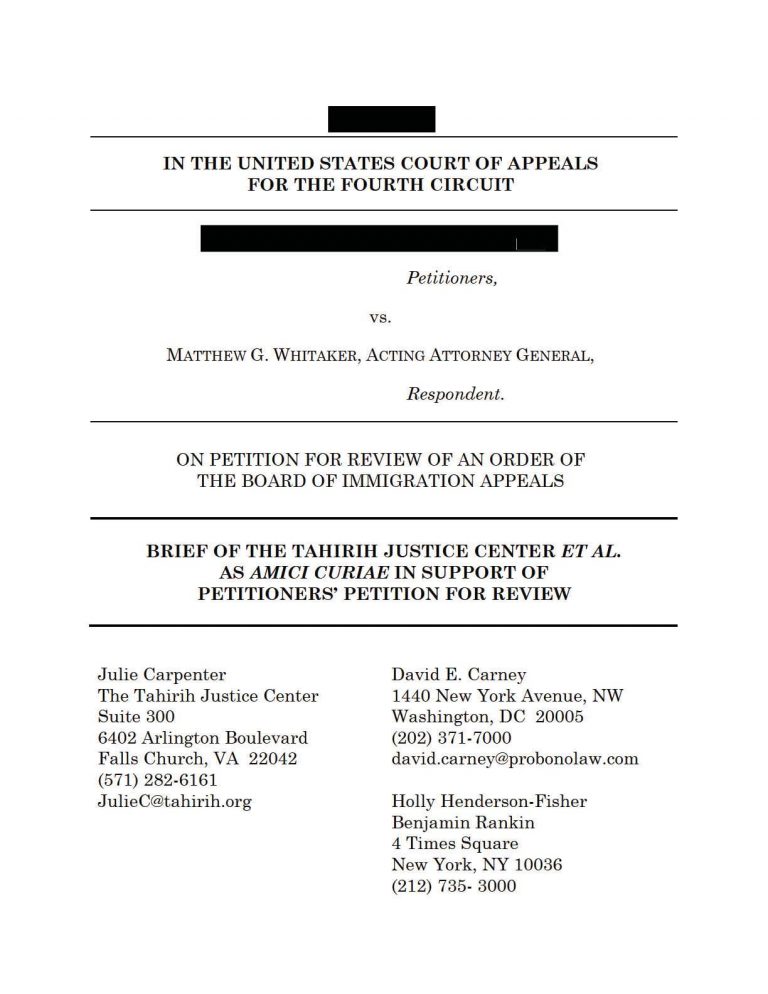 IN THE UNITED STATES COURT OF APPEALS
FOR THE FOURTH CIRCUIT

Petitioners,

vs.

MATTHEW G. WHITAKER, ACTING ATTORNEY GENERAL,

Respondent.

ON PETITION FOR REVIEW OF AN ORDER OF
THE BOARD OF IMMIGRATION APPEALS

BRIEF OF THE TAHIRIH JUSTICE CENTER ET AL.
AS AMICI CURIAE IN SUPPORT OF
PETITIONERS' PETITION FOR REVIEW

Julie Carpenter
The Tahirih Justice Center
Suite 300
6402 Arlington Boulevard
Falls Church, VA 22042
(571) 282-6161
JulieC@tahirih.org

David E. Carney
1440 New York Avenue, NW
Washington, DC 20005
(202) 371-7000
david.carney@probonolaw.com

Holly Henderson-Fisher
Benjamin Rankin
4 Times Square
New York, NY 10036
(212) 735- 3000